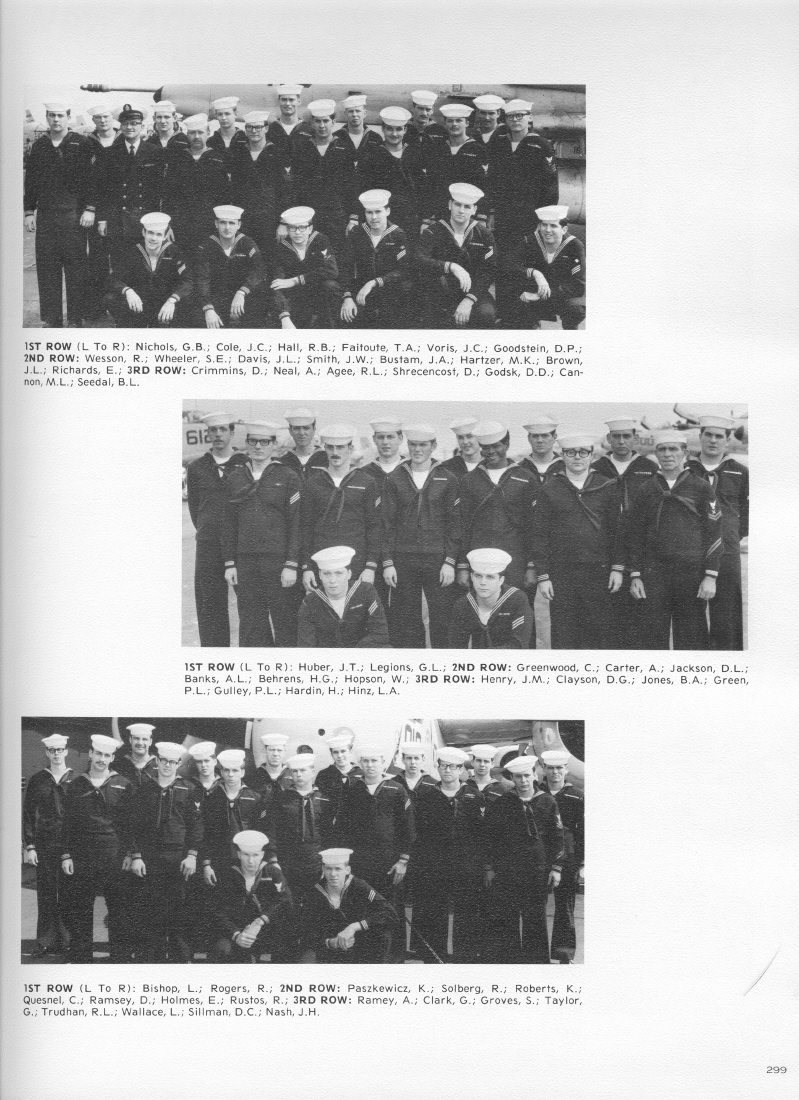 1ST ROW (L To R): Nichols, G.B.; Cole, J.C.; Hall, R.B.; Faitoute, T.A.; Voris, J.C.; Goodstein, D.P.; 2ND ROW: Wesson, R.; Wheeler, S.E.; Davis, J.L.; Smith, J.W.; Bustam, J.A.; Hartzer, M.K.; Brown, J.L.; Richards, E.; 3RD ROW: Crimmins, D.; Neal, A.; Agee, R.L.; Shrecencost, D.; Godsk, D.D.; Cannon, M.L.; Seedal, B.L.

1ST ROW (L To R): Huber, J.T.; Legions, G.L.; 2ND ROW: Greenwood, C.; Carter, A.; Jackson, D.L.; Banks, A.L.; Behrens, H.G.; Hopson, W.; 3RD ROW: Henry, J.M.; Clayson, D.G.; Jones, B.A.; Green, P.L.; Gulley, P.L.; Hardin, H.; Hinz, L.A.

1ST ROW (L To R): Bishop, L.; Rogers, R.; 2ND ROW: Paszkewicz, K.; Solberg, R.; Roberts, K.; Quesnel, C.; Ramsey, D.; Holmes, E.; Rustos, R.; 3RD ROW: Ramey, A.; Clark, G.; Groves, S.; Taylor, G.; Trudhan, R.L.; Wallace, L.; Sillman, D.C.; Nash, J.H.

299